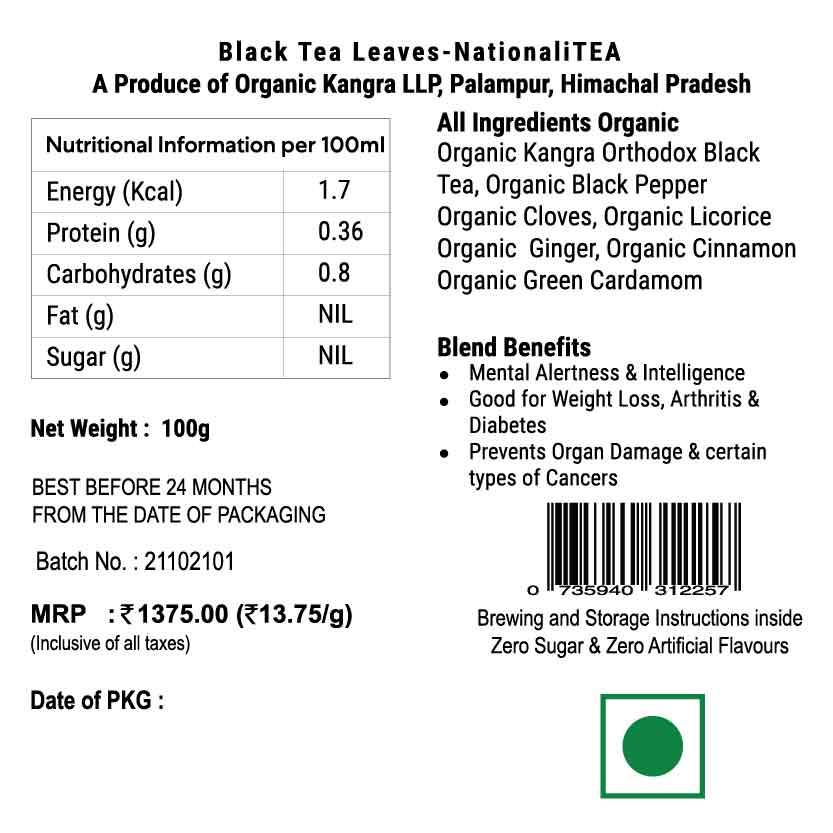 Black Tea Leaves-NationaliTEA
A Produce of Organic Kangra LLP, Palampur, Himachal Pradesh

| Nutritional Information per 100ml | |
|---|---|
| Energy (Kcal) | 1.7 |
| Protein (g) | 0.36 |
| Carbohydrates (g) | 0.8 |
| Fat (g) | NIL |
| Sugar (g) | NIL |

Net Weight : 100g

BEST BEFORE 24 MONTHS
FROM THE DATE OF PACKAGING

Batch No. : 21102101

MRP : ₹1375.00 (₹13.75/g)
(Inclusive of all taxes)

Date of PKG :

All Ingredients Organic
Organic Kangra Orthodox Black Tea, Organic Black Pepper Organic Cloves, Organic Licorice Organic Ginger, Organic Cinnamon Organic Green Cardamom

Blend Benefits
• Mental Alertness & Intelligence
• Good for Weight Loss, Arthritis & Diabetes
• Prevents Organ Damage & certain types of Cancers

0 735940 312257

Brewing and Storage Instructions inside
Zero Sugar & Zero Artificial Flavours